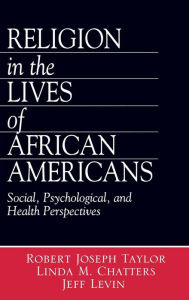 RELIGION
in the
LIVES
of
AFRICAN
AMERICANS

Social, Psychological, and Health Perspectives

ROBERT JOSEPH TAYLOR
LINDA M. CHATTERS
JEFF LEVIN